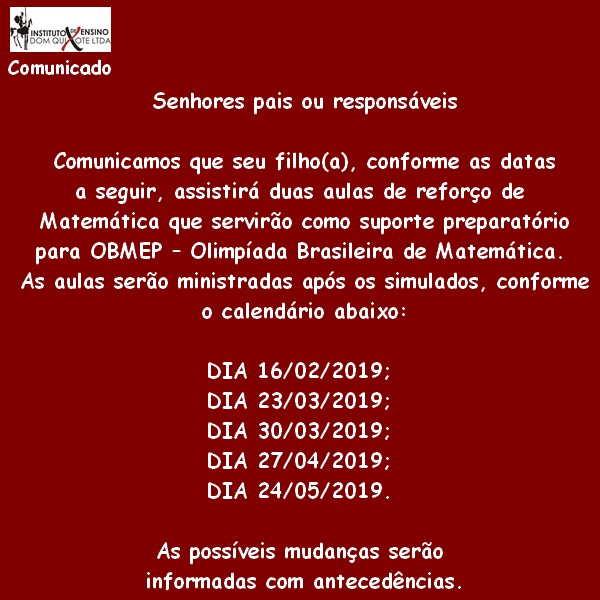 INSTITUTO DE ENSINO DOM QUIXOTE LTDA

Comunicado

Senhores pais ou responsáveis

Comunicamos que seu filho(a), conforme as datas a seguir, assistirá duas aulas de reforço de Matemática que servirão como suporte preparatório para OBMEP – Olimpíada Brasileira de Matemática. As aulas serão ministradas após os simulados, conforme o calendário abaixo:

DIA 16/02/2019;
DIA 23/03/2019;
DIA 30/03/2019;
DIA 27/04/2019;
DIA 24/05/2019.

As possíveis mudanças serão informadas com antecedências.